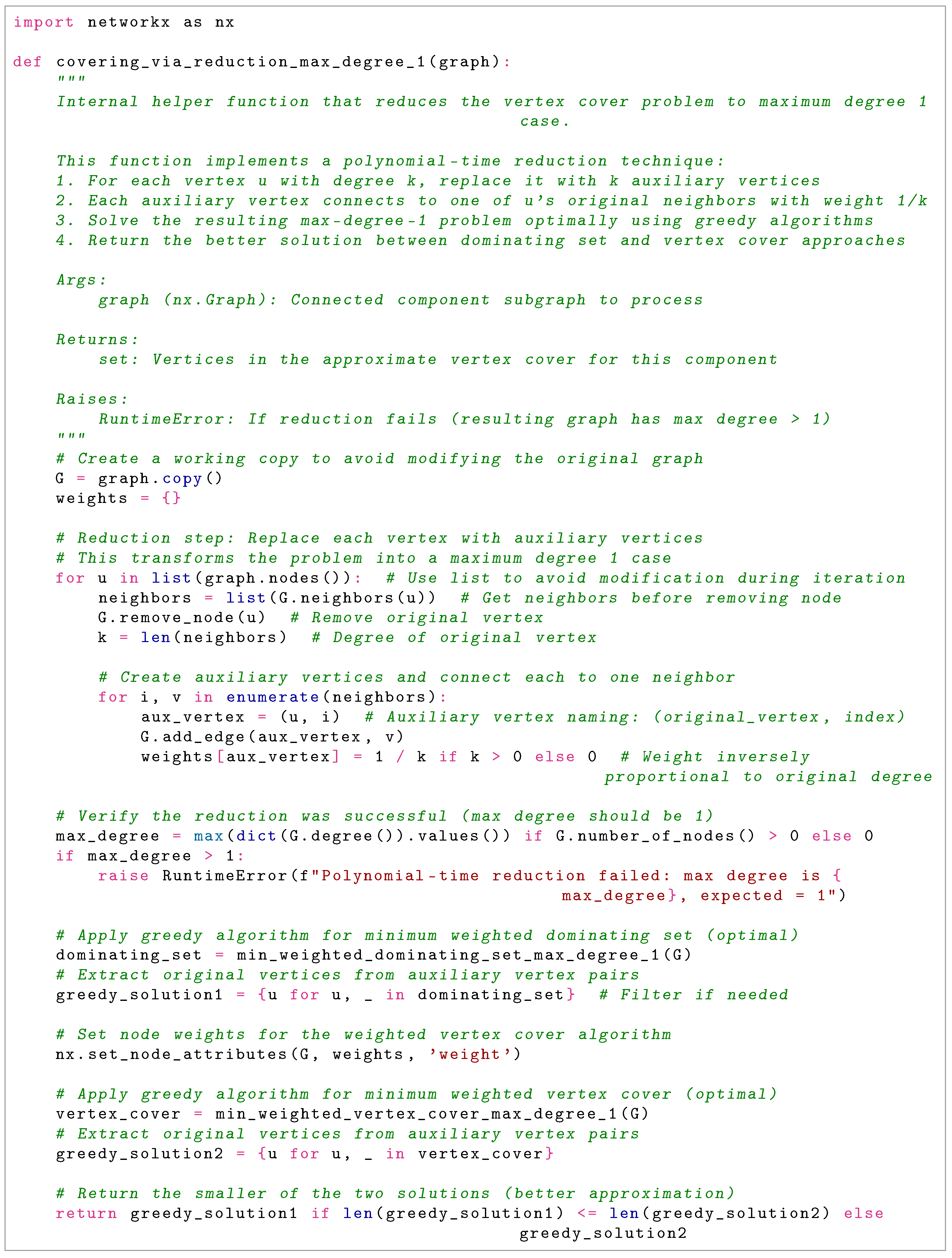 import networkx as nx

def covering_via_reduction_max_degree_1(graph):
    """
    Internal helper function that reduces the vertex cover problem to maximum degree 1 case.

    This function implements a polynomial-time reduction technique:
    1. For each vertex u with degree k, replace it with k auxiliary vertices
    2. Each auxiliary vertex connects to one of u's original neighbors with weight 1/k
    3. Solve the resulting max-degree-1 problem optimally using greedy algorithms
    4. Return the better solution between dominating set and vertex cover approaches

    Args:
        graph (nx.Graph): Connected component subgraph to process

    Returns:
        set: Vertices in the approximate vertex cover for this component

    Raises:
        RuntimeError: If reduction fails (resulting graph has max degree > 1)
    """
    # Create a working copy to avoid modifying the original graph
    G = graph.copy()
    weights = {}

    # Reduction step: Replace each vertex with auxiliary vertices
    # This transforms the problem into a maximum degree 1 case
    for u in list(graph.nodes()):  # Use list to avoid modification during iteration
        neighbors = list(G.neighbors(u))  # Get neighbors before removing node
        G.remove_node(u)  # Remove original vertex
        k = len(neighbors)  # Degree of original vertex

        # Create auxiliary vertices and connect each to one neighbor
        for i, v in enumerate(neighbors):
            aux_vertex = (u, i)  # Auxiliary vertex naming: (original_vertex, index)
            G.add_edge(aux_vertex, v)
            weights[aux_vertex] = 1 / k if k > 0 else 0  # Weight inversely proportional to original degree

    # Verify the reduction was successful (max degree should be 1)
    max_degree = max(dict(G.degree()).values()) if G.number_of_nodes() > 0 else 0
    if max_degree > 1:
        raise RuntimeError(f"Polynomial-time reduction failed: max degree is {max_degree}, expected = 1")

    # Apply greedy algorithm for minimum weighted dominating set (optimal)
    dominating_set = min_weighted_dominating_set_max_degree_1(G)
    # Extract original vertices from auxiliary vertex pairs
    greedy_solution1 = {u for u, _ in dominating_set}  # Filter if needed

    # Set node weights for the weighted vertex cover algorithm
    nx.set_node_attributes(G, weights, 'weight')

    # Apply greedy algorithm for minimum weighted vertex cover (optimal)
    vertex_cover = min_weighted_vertex_cover_max_degree_1(G)
    # Extract original vertices from auxiliary vertex pairs
    greedy_solution2 = {u for u, _ in vertex_cover}

    # Return the smaller of the two solutions (better approximation)
    return greedy_solution1 if len(greedy_solution1) <= len(greedy_solution2) else greedy_solution2